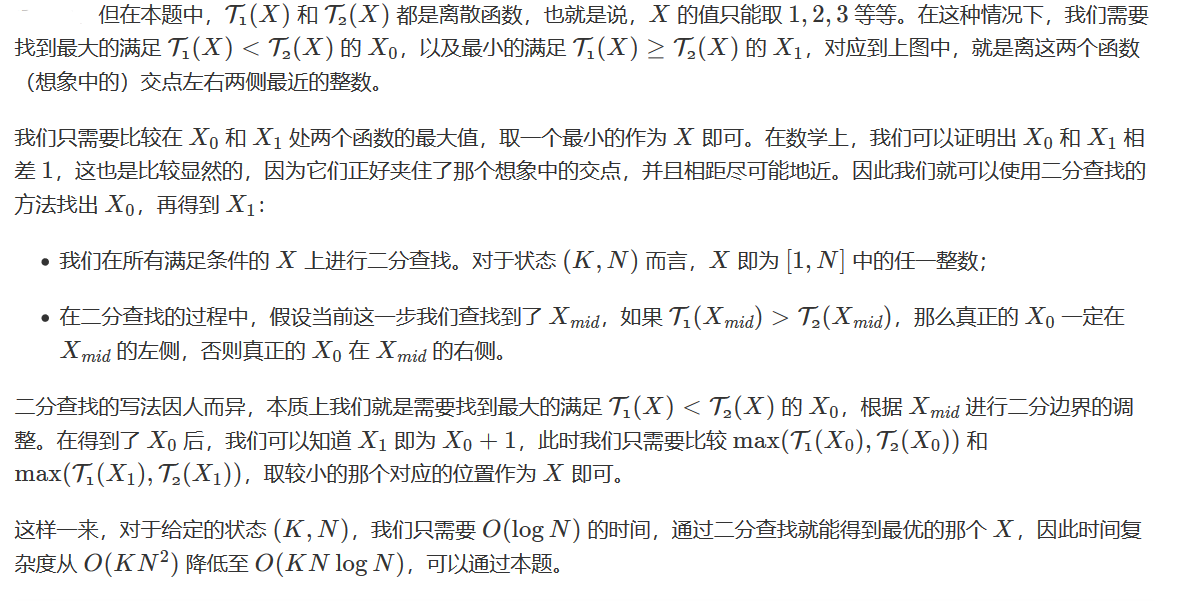 但在本题中，$\mathcal{T}_1(X)$ 和 $\mathcal{T}_2(X)$ 都是离散函数，也就是说，$X$ 的值只能取 $1, 2, 3$ 等等。在这种情况下，我们需要找到最大的满足 $\mathcal{T}_1(X) < \mathcal{T}_2(X)$ 的 $X_0$，以及最小的满足 $\mathcal{T}_1(X) \geq \mathcal{T}_2(X)$ 的 $X_1$，对应到上图中，就是离这两个函数（想象中的）交点左右两侧最近的整数。

我们只需要比较在 $X_0$ 和 $X_1$ 处两个函数的最大值，取一个最小的作为 $X$ 即可。在数学上，我们可以证明出 $X_0$ 和 $X_1$ 相差 $1$，这也是比较显然的，因为它们正好夹住了那个想象中的交点，并且相距尽可能地近。因此我们就可以使用二分查找的方法找出 $X_0$，再得到 $X_1$：

• 我们在所有满足条件的 $X$ 上进行二分查找。对于状态 $(K, N)$ 而言，$X$ 即为 $[1, N]$ 中的任一整数；

• 在二分查找的过程中，假设当前这一步我们查找到了 $X_{mid}$，如果 $\mathcal{T}_1(X_{mid}) > \mathcal{T}_2(X_{mid})$，那么真正的 $X_0$ 一定在 $X_{mid}$ 的左侧，否则真正的 $X_0$ 在 $X_{mid}$ 的右侧。

二分查找的写法因人而异，本质上我们就是需要找到最大的满足 $\mathcal{T}_1(X) < \mathcal{T}_2(X)$ 的 $X_0$，根据 $X_{mid}$ 进行二分边界的调整。在得到了 $X_0$ 后，我们可以知道 $X_1$ 即为 $X_0 + 1$，此时我们只需要比较 $\max(\mathcal{T}_1(X_0), \mathcal{T}_2(X_0))$ 和 $\max(\mathcal{T}_1(X_1), \mathcal{T}_2(X_1))$，取较小的那个对应的位置作为 $X$ 即可。

这样一来，对于给定的状态 $(K, N)$，我们只需要 $O(\log N)$ 的时间，通过二分查找就能得到最优的那个 $X$，因此时间复杂度从 $O(KN^2)$ 降低至 $O(KN \log N)$，可以通过本题。